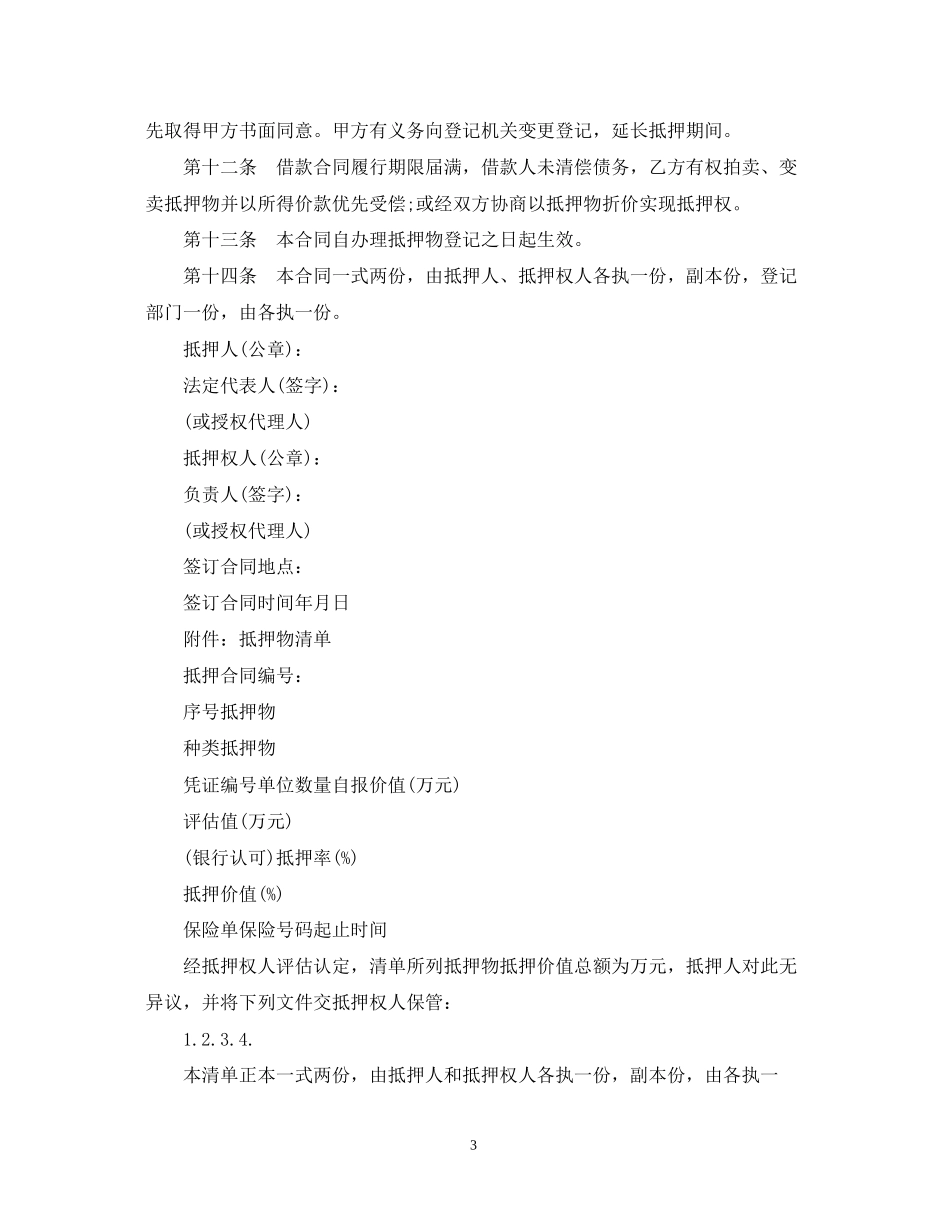 先取得甲方书面同意。甲方有义务向登记机关变更登记，延长抵押期间。

第十二条　借款合同履行期限届满，借款人未清偿债务，乙方有权拍卖、变卖抵押物并以所得价款优先受偿;或经双方协商以抵押物折价实现抵押权。

第十三条　本合同自办理抵押物登记之日起生效。

第十四条　本合同一式两份，由抵押人、抵押权人各执一份，副本份，登记部门一份，由各执一份。

抵押人(公章)：

法定代表人(签字)：

(或授权代理人)

抵押权人(公章)：

负责人(签字)：

(或授权代理人)

签订合同地点：

签订合同时间年月日

附件：抵押物清单

抵押合同编号：

序号抵押物

种类抵押物

凭证编号单位数量自报价值(万元)

评估值(万元)

(银行认可)抵押率(%)

抵押价值(%)

保险单保险号码起止时间

经抵押权人评估认定，清单所列抵押物抵押价值总额为万元，抵押人对此无异议，并将下列文件交抵押权人保管：

1.2.3.4.

本清单正本一式两份，由抵押人和抵押权人各执一份，副本份，由各执一

3